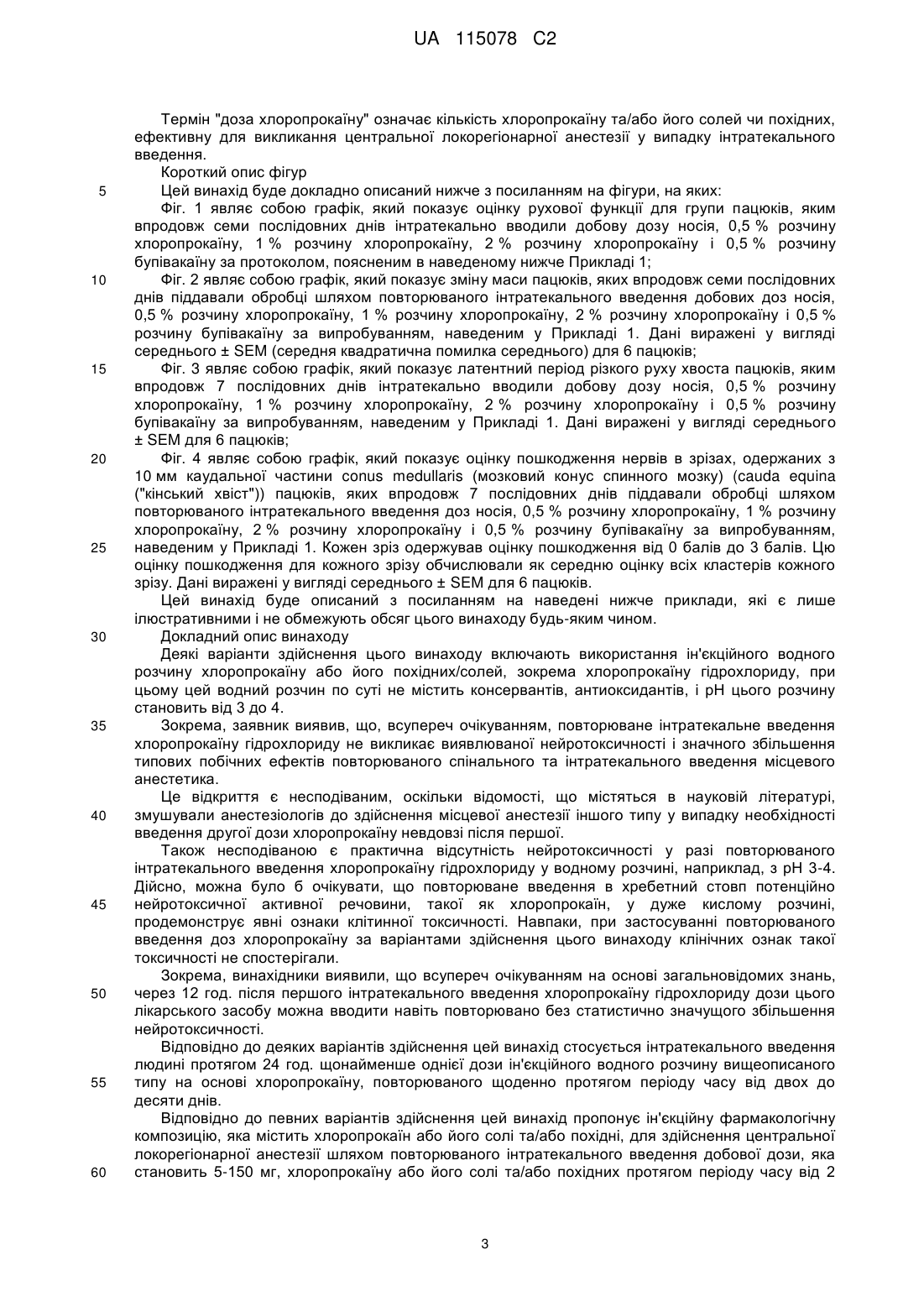 UA 115078 C2

Термін "доза хлоропрокаїну" означає кількість хлоропрокаїну та/або його солей чи похідних, ефективну для викликання центральної локорегіонарної анестезії у випадку інтратекального введення.

Короткий опис фігур

5 Цей винахід буде докладно описаний нижче з посиланням на фігури, на яких:

Фіг. 1 являє собою графік, який показує оцінку рухової функції для групи пацюків, яким впродовж семи послідовних днів інтратекально вводили добову дозу носія, 0,5 % розчину хлоропрокаїну, 1 % розчину хлоропрокаїну, 2 % розчину хлоропрокаїну і 0,5 % розчину бупівакаїну за протоколом, поясненим в наведеному нижче Прикладі 1;

10 Фіг. 2 являє собою графік, який показує зміну маси пацюків, яких впродовж семи послідовних днів піддавали обробці шляхом повторюваного інтратекального введення добових доз носія, 0,5 % розчину хлоропрокаїну, 1 % розчину хлоропрокаїну, 2 % розчину хлоропрокаїну і 0,5 % розчину бупівакаїну за випробуванням, наведеним у Прикладі 1. Дані виражені у вигляді середнього ± SEM (середня квадратична помилка середнього) для 6 пацюків;

15 Фіг. 3 являє собою графік, який показує латентний період різкого руху хвоста пацюків, яким впродовж 7 послідовних днів інтратекально вводили добову дозу носія, 0,5 % розчину хлоропрокаїну, 1 % розчину хлоропрокаїну, 2 % розчину хлоропрокаїну і 0,5 % розчину бупівакаїну за випробуванням, наведеним у Прикладі 1. Дані виражені у вигляді середнього ± SEM для 6 пацюків;

20 Фіг. 4 являє собою графік, який показує оцінку пошкодження нервів в зрізах, одержаних з 10 мм каудальної частини conus medullaris (мозковий конус спинного мозку) (cauda equina ("кінський хвіст")) пацюків, яких впродовж 7 послідовних днів піддавали обробці шляхом повторюваного інтратекального введення доз носія, 0,5 % розчину хлоропрокаїну, 1 % розчину хлоропрокаїну, 2 % розчину хлоропрокаїну і 0,5 % розчину бупівакаїну за випробуванням, 25 наведеним у Прикладі 1. Кожен зріз одержував оцінку пошкодження від 0 балів до 3 балів. Цю оцінку пошкодження для кожного зрізу обчислювали як середню оцінку всіх кластерів кожного зрізу. Дані виражені у вигляді середнього ± SEM для 6 пацюків.

Цей винахід буде описаний з посиланням на наведені нижче приклади, які є лише ілюстративними і не обмежують обсяг цього винаходу будь-яким чином.

30 Докладний опис винаходу

Деякі варіанти здійснення цього винаходу включають використання ін'єкційного водного розчину хлоропрокаїну або його похідних/солей, зокрема хлоропрокаїну гідрохлориду, при цьому цей водний розчин по суті не містить консервантів, антиоксидантів, і pH цього розчину становить від 3 до 4.

35 Зокрема, заявник виявив, що, всупереч очікуванням, повторюване інтратекальне введення хлоропрокаїну гідрохлориду не викликає виявлюваної нейротоксичності і значного збільшення типових побічних ефектів повторюваного спінального та інтратекального введення місцевого анестетика.

Це відкриття є несподіваним, оскільки відомості, що містяться в науковій літературі, 40 змушували анестезіологів до здійснення місцевої анестезії іншого типу у випадку необхідності введення другої дози хлоропрокаїну невдовзі після першої.

Також несподіваною є практична відсутність нейротоксичності у разі повторюваного інтратекального введення хлоропрокаїну гідрохлориду у водному розчині, наприклад, з pH 3-4. Дійсно, можна було б очікувати, що повторюване введення в хребетний стовп потенційно 45 нейротоксичної активної речовини, такої як хлоропрокаїн, у дуже кислому розчині, продемонструє явні ознаки клітинної токсичності. Навпаки, при застосуванні повторюваного введення доз хлоропрокаїну за варіантами здійснення цього винаходу клінічних ознак такої токсичності не спостерігали.

Зокрема, винахідники виявили, що всупереч очікуванням на основі загальновідомих знань, 50 через 12 год. після першого інтратекального введення хлоропрокаїну гідрохлориду дози цього лікарського засобу можна вводити навіть повторювано без статистично значущого збільшення нейротоксичності.

Відповідно до деяких варіантів здійснення цей винахід стосується інтратекального введення людині протягом 24 год. щонайменше однієї дози ін'єкційного водного розчину вищеописаного 55 типу на основі хлоропрокаїну, повторюваного щоденно протягом періоду часу від двох до десяти днів.

Відповідно до певних варіантів здійснення цей винахід пропонує ін'єкційну фармакологічну композицію, яка містить хлоропрокаїн або його солі та/або похідні, для здійснення центральної локорегіонарної анестезії шляхом повторюваного інтратекального введення добової дози, яка 60 становить 5-150 мг, хлоропрокаїну або його солі та/або похідних протягом періоду часу від 2

3